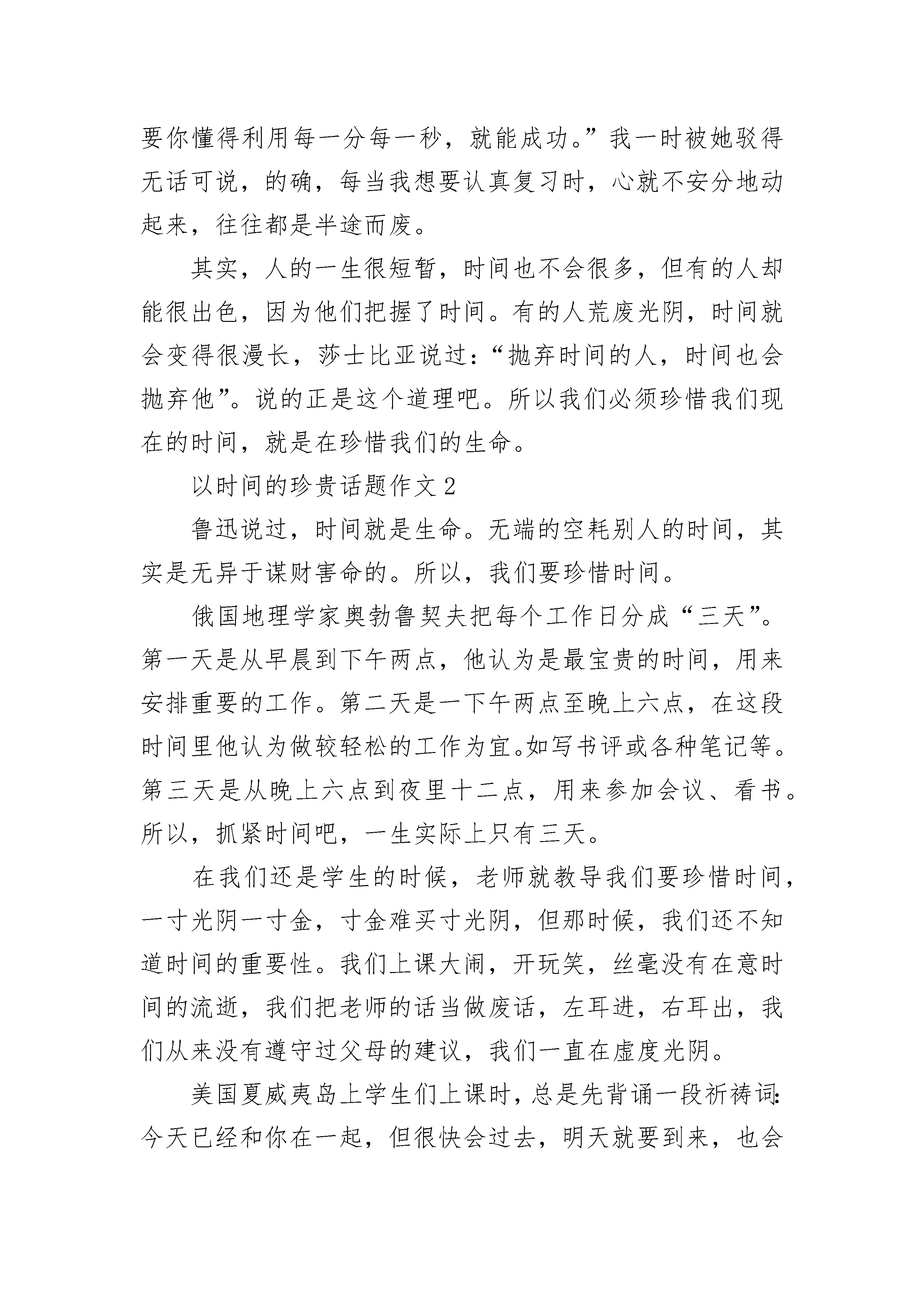 要你懂得利用每一分每一秒，就能成功。”我一时被她驳得无话可说，的确，每当我想要认真复习时，心就不安分地动起来，往往都是半途而废。

其实，人的一生很短暂，时间也不会很多，但有的人却能很出色，因为他们把握了时间。有的人荒废光阴，时间就会变得很漫长，莎士比亚说过：“抛弃时间的人，时间也会抛弃他”。说的正是这个道理吧。所以我们必须珍惜我们现在的时间，就是在珍惜我们的生命。

以时间的珍贵话题作文 2

鲁迅说过，时间就是生命。无端的空耗别人的时间，其实是无异于谋财害命的。所以，我们要珍惜时间。

俄国地理学家奥勃鲁契夫把每个工作日分成“三天”。第一天是从早晨到下午两点，他认为是最宝贵的时间，用来安排重要的工作。第二天是一下午两点至晚上六点，在这段时间里他认为做较轻松的工作为宜。如写书评或各种笔记等。第三天是从晚上六点到夜里十二点，用来参加会议、看书。所以，抓紧时间吧，一生实际上只有三天。

在我们还是学生的时候，老师就教导我们要珍惜时间，一寸光阴一寸金，寸金难买寸光阴，但那时候，我们还不知道时间的重要性。我们上课大闹，开玩笑，丝毫没有在意时间的流逝，我们把老师的话当做废话，左耳进，右耳出，我们从来没有遵守过父母的建议，我们一直在虚度光阴。

美国夏威夷岛上学生们上课时，总是先背诵一段祈祷词：今天已经和你在一起，但很快会过去，明天就要到来，也会